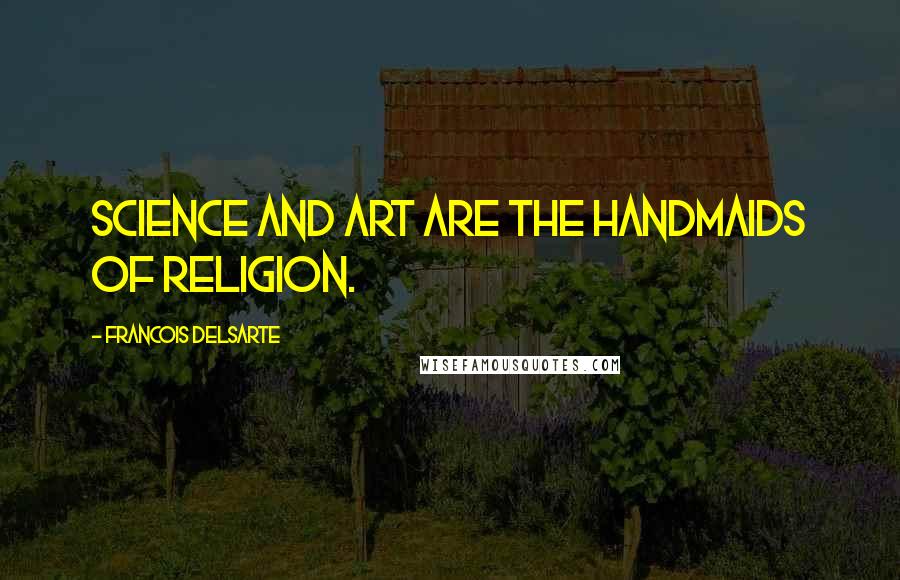 SCIENCE AND ART ARE THE HANDMAIDS OF RELIGION.

- FRANCOIS DELSARTE

WISEFAMOUSQUOTES.COM